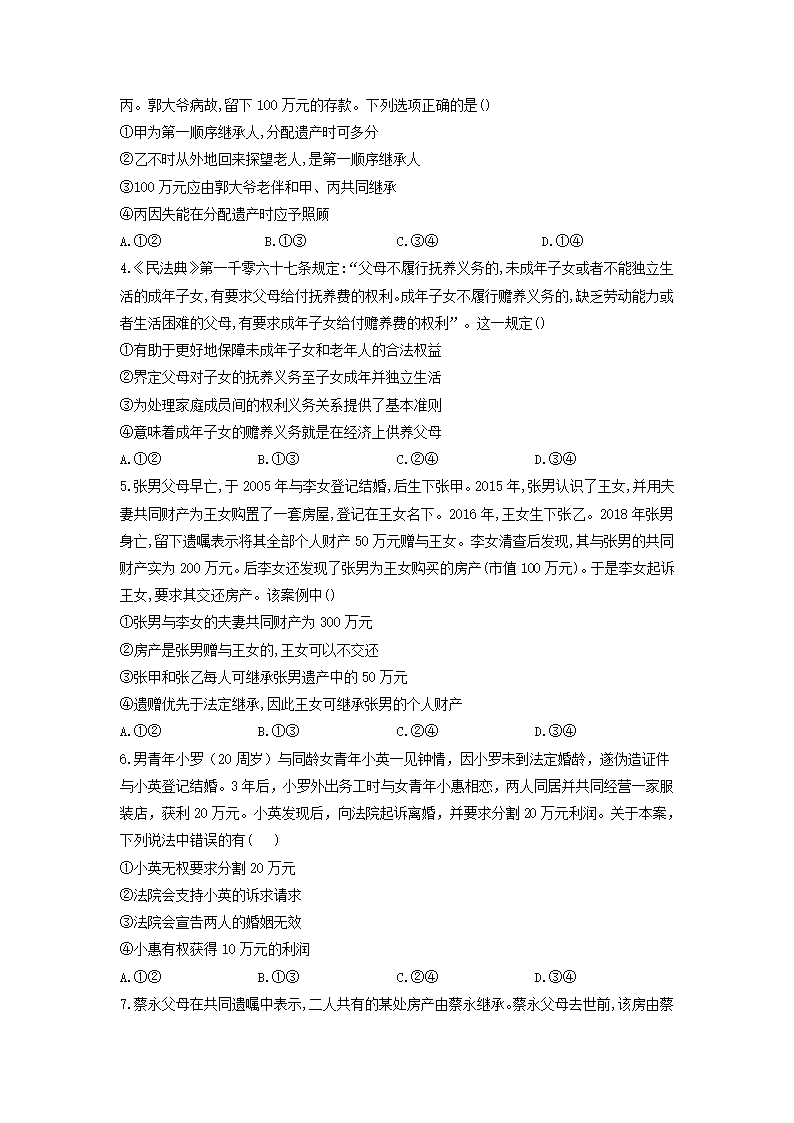 丙。郭大爷病故,留下 100 万元的存款。下列选项正确的是()

①甲为第一顺序继承人,分配遗产时可多分

②乙不时从外地回来探望老人,是第一顺序继承人

③100 万元应由郭大爷老伴和甲、丙共同继承

④丙因失能在分配遗产时应予照顾

A.①②　　B.①③　　C.③④　　D.①④

4.《民法典》第一千零六十七条规定:“父母不履行抚养义务的,未成年子女或者不能独立生活的成年子女,有要求父母给付抚养费的权利。成年子女不履行赡养义务的,缺乏劳动能力或者生活困难的父母,有要求成年子女给付赡养费的权利”。这一规定()

①有助于更好地保障未成年子女和老年人的合法权益

②界定父母对子女的抚养义务至子女成年并独立生活

③为处理家庭成员间的权利义务关系提供了基本准则

④意味着成年子女的赡养义务就是在经济上供养父母

A.①②　　B.①③　　C.②④　　D.③④

5.张男父母早亡,于 2005 年与李女登记结婚,后生下张甲。2015 年,张男认识了王女,并用夫妻共同财产为王女购置了一套房屋,登记在王女名下。2016 年,王女生下张乙。2018 年张男身亡,留下遗嘱表示将其全部个人财产 50 万元赠与王女。李女清查后发现,其与张男的共同财产实为 200 万元。后李女还发现了张男为王女购买的房产(市值 100 万元)。于是李女起诉王女,要求其交还房产。该案例中()

①张男与李女的夫妻共同财产为 300 万元

②房产是张男赠与王女的,王女可以不交还

③张甲和张乙每人可继承张男遗产中的 50 万元

④遗赠优先于法定继承,因此王女可继承张男的个人财产

A.①②　　B.①③　　C.②④　　D.③④

6.男青年小罗(20 周岁)与同龄女青年小英一见钟情,因小罗未到法定婚龄,遂伪造证件与小英登记结婚。3 年后,小罗外出务工时与女青年小惠相恋,两人同居并共同经营一家服装店,获利 20 万元。小英发现后,向法院起诉离婚,并要求分割 20 万元利润。关于本案,下列说法中错误的有(　　)

①小英无权要求分割 20 万元

②法院会支持小英的诉求请求

③法院会宣告两人的婚姻无效

④小惠有权获得 10 万元的利润

A.①②　　B.①③　　C.②④　　D.③④

7.蔡永父母在共同遗嘱中表示,二人共有的某处房产由蔡永继承。蔡永父母去世前,该房由蔡